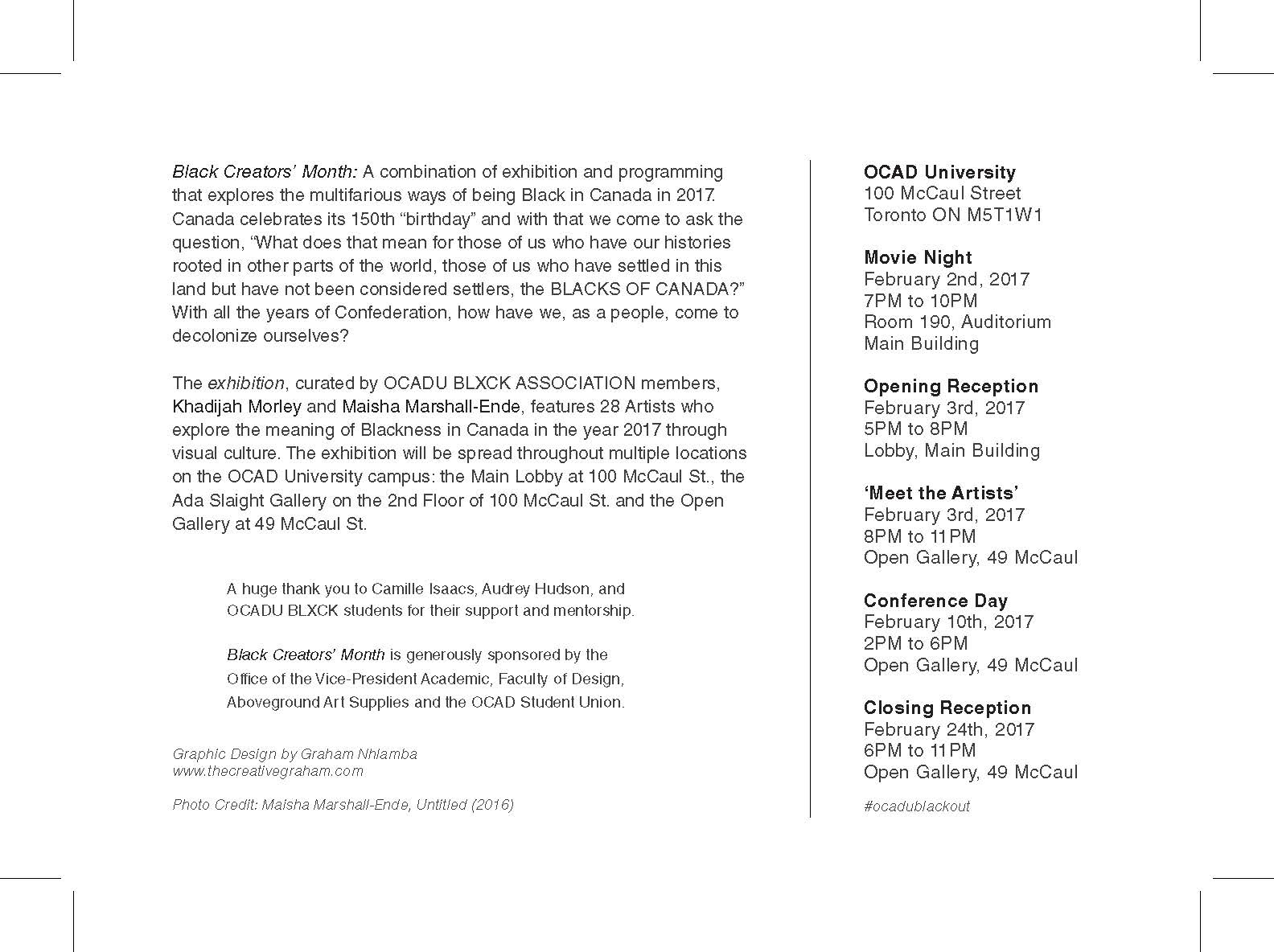 Black Creators' Month: A combination of exhibition and programming that explores the multifarious ways of being Black in Canada in 2017. Canada celebrates its 150th "birthday" and with that we come to ask the question, "What does that mean for those of us who have our histories rooted in other parts of the world, those of us who have settled in this land but have not been considered settlers, the BLACKS OF CANADA?" With all the years of Confederation, how have we, as a people, come to decolonize ourselves?

The exhibition, curated by OCADU BLXCK ASSOCIATION members, Khadijah Morley and Maisha Marshall-Ende, features 28 Artists who explore the meaning of Blackness in Canada in the year 2017 through visual culture. The exhibition will be spread throughout multiple locations on the OCAD University campus: the Main Lobby at 100 McCaul St., the Ada Slaight Gallery on the 2nd Floor of 100 McCaul St. and the Open Gallery at 49 McCaul St.

A huge thank you to Camille Isaacs, Audrey Hudson, and OCADU BLXCK students for their support and mentorship.

Black Creators' Month is generously sponsored by the Office of the Vice-President Academic, Faculty of Design, Aboveground Art Supplies and the OCAD Student Union.

Graphic Design by Graham Nhlamba
www.thecreativegraham.com

Photo Credit: Maisha Marshall-Ende, Untitled (2016)

OCAD University
100 McCaul Street
Toronto ON M5T1W1

Movie Night
February 2nd, 2017
7PM to 10PM
Room 190, Auditorium
Main Building

Opening Reception
February 3rd, 2017
5PM to 8PM
Lobby, Main Building

'Meet the Artists'
February 3rd, 2017
8PM to 11PM
Open Gallery, 49 McCaul

Conference Day
February 10th, 2017
2PM to 6PM
Open Gallery, 49 McCaul

Closing Reception
February 24th, 2017
6PM to 11PM
Open Gallery, 49 McCaul

#ocadublackout